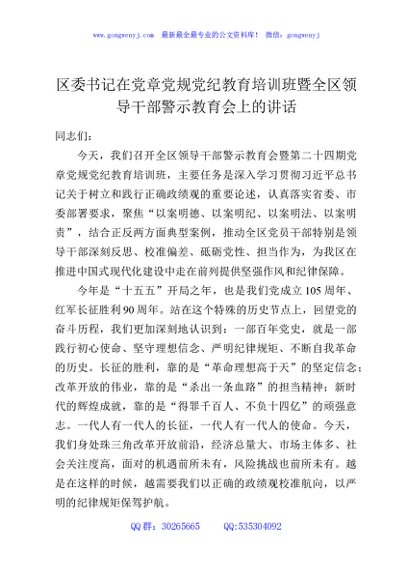 www.gongwenyj.com　最新最全最专业的公文资料库！　微信：gongwenyj

区委书记在党章党规党纪教育培训班暨全区领导干部警示教育会上的讲话

同志们：

今天，我们召开全区领导干部警示教育会暨第二十四期党章党规党纪教育培训班，主要任务是深入学习贯彻习近平总书记关于树立和践行正确政绩观的重要论述，认真落实省委、市委部署要求，聚焦“以案明德、以案明纪、以案明法、以案明责”，结合正反两方面典型案例，推动全区党员干部特别是领导干部深刻反思、校准偏差、砥砺党性、担当作为，为我区在推进中国式现代化建设中走在前列提供坚强作风和纪律保障。

今年是“十五五”开局之年，也是我们党成立105周年、红军长征胜利90周年。站在这个特殊的历史节点上，回望党的奋斗历程，我们更加深刻地认识到：一部百年党史，就是一部践行初心使命、坚守理想信念、严明纪律规矩、不断自我革命的历史。长征的胜利，靠的是“革命理想高于天”的坚定信念；改革开放的伟业，靠的是“杀出一条血路”的担当精神；新时代的辉煌成就，靠的是“得罪千百人、不负十四亿”的顽强意志。一代人有一代人的长征，一代人有一代人的使命。今天，我们身处珠三角改革开放前沿，经济总量大、市场主体多、社会关注度高，面对的机遇前所未有，风险挑战也前所未有。越是在这样的时候，越需要我们以正确的政绩观校准航向，以严明的纪律规矩保驾护航。

QQ群：30265665　　QQ:535304092